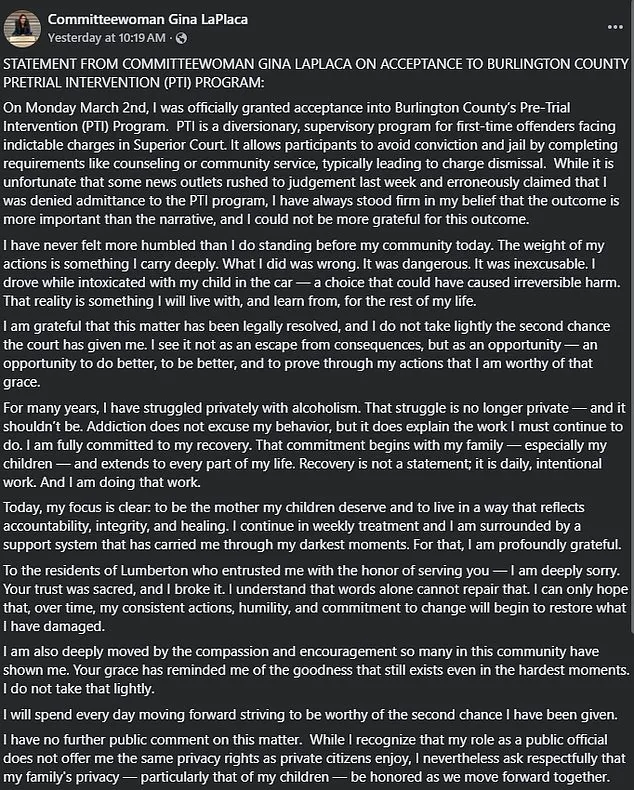 Committeewoman Gina LaPlaca
Yesterday at 10:19 AM · 

...

STATEMENT FROM COMMITTEEWOMAN GINA LAPLACA ON ACCEPTANCE TO BURLINGTON COUNTY PRETRIAL INTERVENTION (PTI) PROGRAM:

On Monday March 2nd, I was officially granted acceptance into Burlington County's Pre-Trial Intervention (PTI) Program. PTI is a diversionary, supervisory program for first-time offenders facing indictable charges in Superior Court. It allows participants to avoid conviction and jail by completing requirements like counseling or community service, typically leading to charge dismissal. While it is unfortunate that some news outlets rushed to judgement last week and erroneously claimed that I was denied admittance to the PTI program, I have always stood firm in my belief that the outcome is more important than the narrative, and I could not be more grateful for this outcome.

I have never felt more humbled than I do standing before my community today. The weight of my actions is something I carry deeply. What I did was wrong. It was dangerous. It was inexcusable. I drove while intoxicated with my child in the car — a choice that could have caused irreversible harm. That reality is something I will live with, and learn from, for the rest of my life.

I am grateful that this matter has been legally resolved, and I do not take lightly the second chance the court has given me. I see it not as an escape from consequences, but as an opportunity — an opportunity to do better, to be better, and to prove through my actions that I am worthy of that grace.

For many years, I have struggled privately with alcoholism. That struggle is no longer private — and it shouldn't be. Addiction does not excuse my behavior, but it does explain the work I must continue to do. I am fully committed to my recovery. That commitment begins with my family — especially my children — and extends to every part of my life. Recovery is not a statement; it is daily, intentional work. And I am doing that work.

Today, my focus is clear: to be the mother my children deserve and to live in a way that reflects accountability, integrity, and healing. I continue in weekly treatment and I am surrounded by a support system that has carried me through my darkest moments. For that, I am profoundly grateful.

To the residents of Lumberton who entrusted me with the honor of serving you — I am deeply sorry. Your trust was sacred, and I broke it. I understand that words alone cannot repair that. I can only hope that, over time, my consistent actions, humility, and commitment to change will begin to restore what I have damaged.

I am also deeply moved by the compassion and encouragement so many in this community have shown me. Your grace has reminded me of the goodness that still exists even in the hardest moments. I do not take that lightly.

I will spend every day moving forward striving to be worthy of the second chance I have been given.

I have no further public comment on this matter. While I recognize that my role as a public official does not offer me the same privacy rights as private citizens enjoy, I nevertheless ask respectfully that my family's privacy — particularly that of my children — be honored as we move forward together.